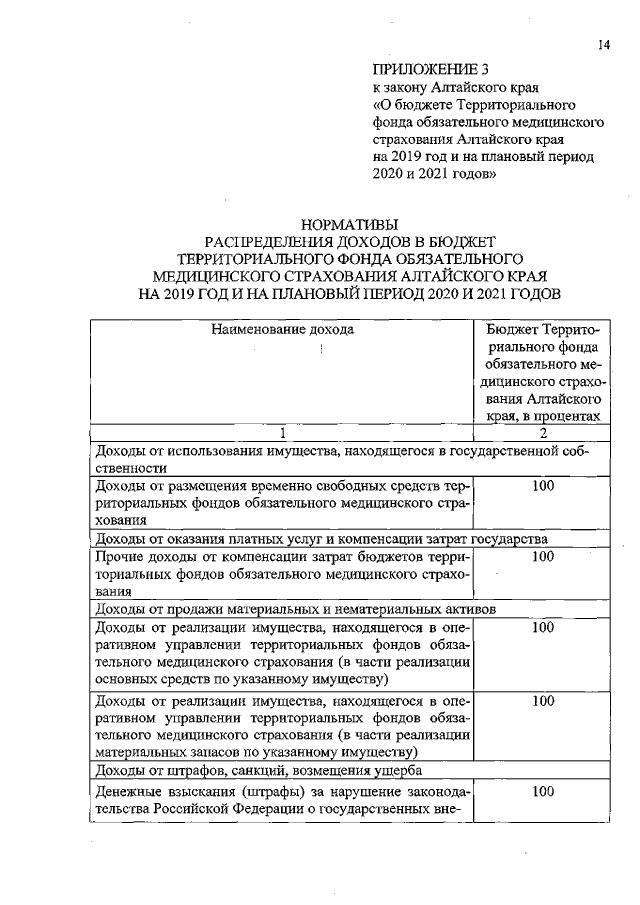 14

ПРИЛОЖЕНИЕ 3
к закону Алтайского края
«О бюджете Территориального фонда обязательного медицинского страхования Алтайского края на 2019 год и на плановый период 2020 и 2021 годов»

НОРМАТИВЫ
РАСПРЕДЕЛЕНИЯ ДОХОДОВ В БЮДЖЕТ ТЕРРИТОРИАЛЬНОГО ФОНДА ОБЯЗАТЕЛЬНОГО МЕДИЦИНСКОГО СТРАХОВАНИЯ АЛТАЙСКОГО КРАЯ НА 2019 ГОД И НА ПЛАНОВЫЙ ПЕРИОД 2020 И 2021 ГОДОВ

| Наименование дохода | Бюджет Территориального фонда обязательного медицинского страхования Алтайского края, в процентах |
|---|---|
| 1 | 2 |
| Доходы от использования имущества, находящегося в государственной собственности | |
| Доходы от размещения временно свободных средств территориальных фондов обязательного медицинского страхования | 100 |
| Доходы от оказания платных услуг и компенсации затрат государства | |
| Прочие доходы от компенсации затрат бюджетов территориальных фондов обязательного медицинского страхования | 100 |
| Доходы от продажи материальных и нематериальных активов | |
| Доходы от реализации имущества, находящегося в оперативном управлении территориальных фондов обязательного медицинского страхования (в части реализации основных средств по указанному имуществу) | 100 |
| Доходы от реализации имущества, находящегося в оперативном управлении территориальных фондов обязательного медицинского страхования (в части реализации материальных запасов по указанному имуществу) | 100 |
| Доходы от штрафов, санкций, возмещения ущерба | |
| Денежные взыскания (штрафы) за нарушение законодательства Российской Федерации о государственных вне- | 100 |